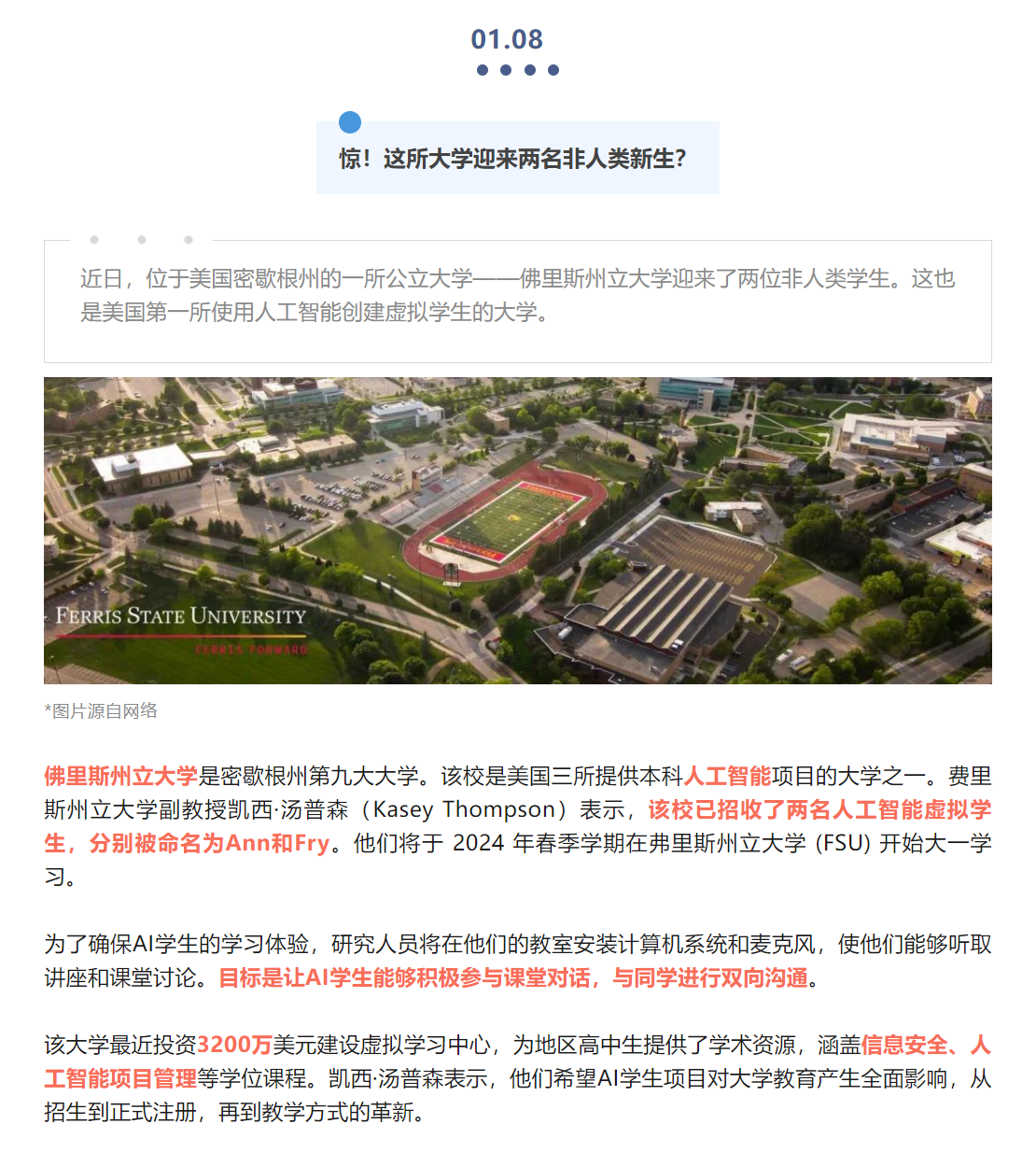 01.08

惊！这所大学迎来两名非人类新生？

近日，位于美国密歇根州的一所公立大学——佛里斯州立大学迎来了两位非人类学生。这也是美国第一所使用人工智能创建虚拟学生的大学。

FERRIS STATE UNIVERSITY
FERRIS FORWARD

*图片源自网络

佛里斯州立大学是密歇根州第九大大学。该校是美国三所提供本科人工智能项目的大学之一。费里斯州立大学副教授凯西·汤普森（Kasey Thompson）表示，该校已招收了两名人工智能虚拟学生，分别被命名为Ann和Fry。他们将于 2024 年春季学期在弗里斯州立大学 (FSU) 开始大一学习。

为了确保AI学生的学习体验，研究人员将在他们的教室安装计算机系统和麦克风，使他们能够听取讲座和课堂讨论。目标是让AI学生能够积极参与课堂对话，与同学进行双向沟通。

该大学最近投资3200万美元建设虚拟学习中心，为地区高中生提供了学术资源，涵盖信息安全、人工智能项目管理等学位课程。凯西·汤普森表示，他们希望AI学生项目对大学教育产生全面影响，从招生到正式注册，再到教学方式的革新。